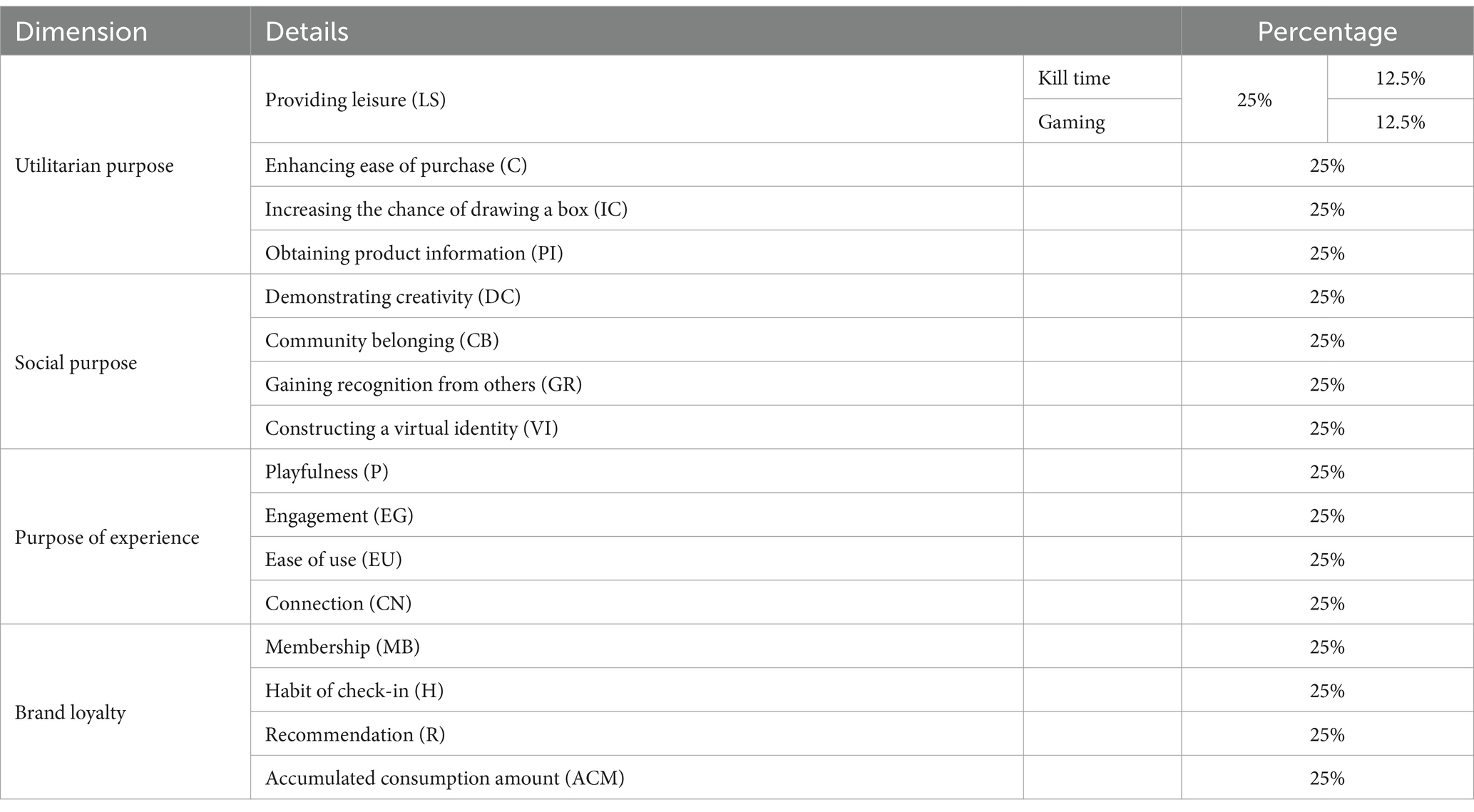 | Dimension | Details | | Percentage | |
|---|---|---|---|---|
| Utilitarian purpose | Providing leisure (LS) | Kill time | 25% | 12.5% |
| | | Gaming | | 12.5% |
| | Enhancing ease of purchase (C) | | 25% | |
| | Increasing the chance of drawing a box (IC) | | 25% | |
| | Obtaining product information (PI) | | 25% | |
| Social purpose | Demonstrating creativity (DC) | | 25% | |
| | Community belonging (CB) | | 25% | |
| | Gaining recognition from others (GR) | | 25% | |
| | Constructing a virtual identity (VI) | | 25% | |
| Purpose of experience | Playfulness (P) | | 25% | |
| | Engagement (EG) | | 25% | |
| | Ease of use (EU) | | 25% | |
| | Connection (CN) | | 25% | |
| Brand loyalty | Membership (MB) | | 25% | |
| | Habit of check-in (H) | | 25% | |
| | Recommendation (R) | | 25% | |
| | Accumulated consumption amount (ACM) | | 25% | |